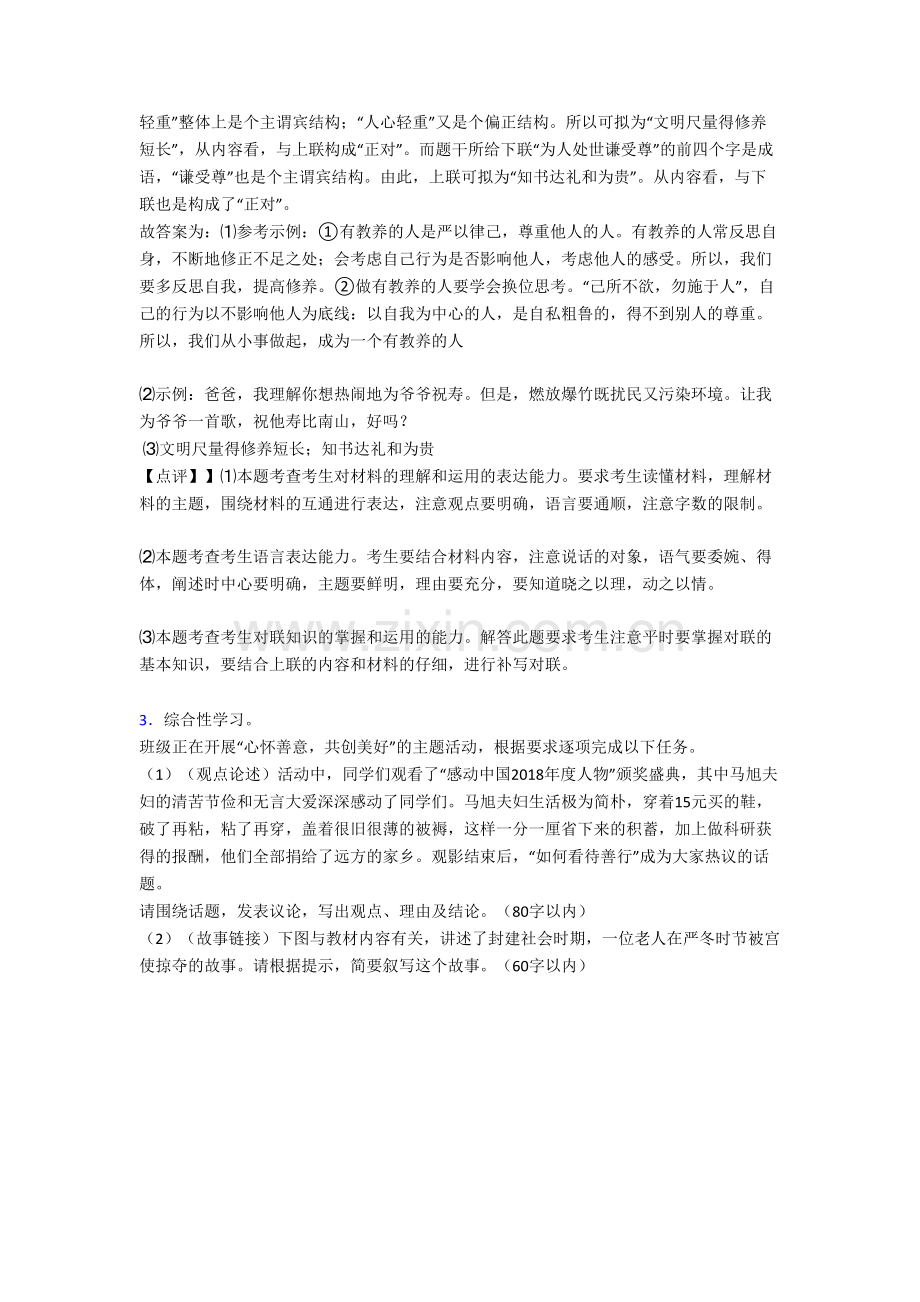 轻重”整体上是个主谓宾结构；“人心轻重”又是个偏正结构。所以可拟为“文明尺量得修养短长”，从内容看，与上联构成“正对”。而题干所给下联“为人处世谦受尊”的前四个字是成语，“谦受尊”也是个主谓宾结构。由此，上联可拟为“知书达礼和为贵”。从内容看，与下联也是构成了“正对”。

故答案为：⑴参考示例：①有教养的人是严以律己，尊重他人的人。有教养的人常反思自身，不断地修正不足之处；会考虑自己行为是否影响他人，考虑他人的感受。所以，我们要多反思自我，提高修养。②做有教养的人要学会换位思考。“己所不欲，勿施于人”，自己的行为以不影响他人为底线：以自我为中心的人，是自私粗鲁的，得不到别人的尊重。所以，我们从小事做起，成为一个有教养的人

⑵示例：爸爸，我理解你想热闹地为爷爷祝寿。但是，燃放爆竹既扰民又污染环境。让我为爷爷一首歌，祝他寿比南山，好吗？

⑶文明尺量得修养短长；知书达礼和为贵

【点评】】⑴本题考查考生对材料的理解和运用的表达能力。要求考生读懂材料，理解材料的主题，围绕材料的互通进行表达，注意观点要明确，语言要通顺，注意字数的限制。

⑵本题考查考生语言表达能力。考生要结合材料内容，注意说话的对象，语气要委婉、得体，阐述时中心要明确，主题要鲜明，理由要充分，要知道晓之以理，动之以情。

⑶本题考查考生对联知识的掌握和运用的能力。解答此题要求考生注意平时要掌握对联的基本知识，要结合上联的内容和材料的仔细，进行补写对联。

3．综合性学习。

班级正在开展“心怀善意，共创美好”的主题活动，根据要求逐项完成以下任务。

（1）（观点论述）活动中，同学们观看了“感动中国2018年度人物”颁奖盛典，其中马旭夫妇的清苦节俭和无言大爱深深感动了同学们。马旭夫妇生活极为简朴，穿着15元买的鞋，破了再粘，粘了再穿，盖着很旧很薄的被褥，这样一分一厘省下来的积蓄，加上做科研获得的报酬，他们全部捐给了远方的家乡。观影结束后，“如何看待善行”成为大家热议的话题。

请围绕话题，发表议论，写出观点、理由及结论。（80字以内）

（2）（故事链接）下图与教材内容有关，讲述了封建社会时期，一位老人在严冬时节被宫使掠夺的故事。请根据提示，简要叙写这个故事。（60字以内）

www.zixin.com.cn